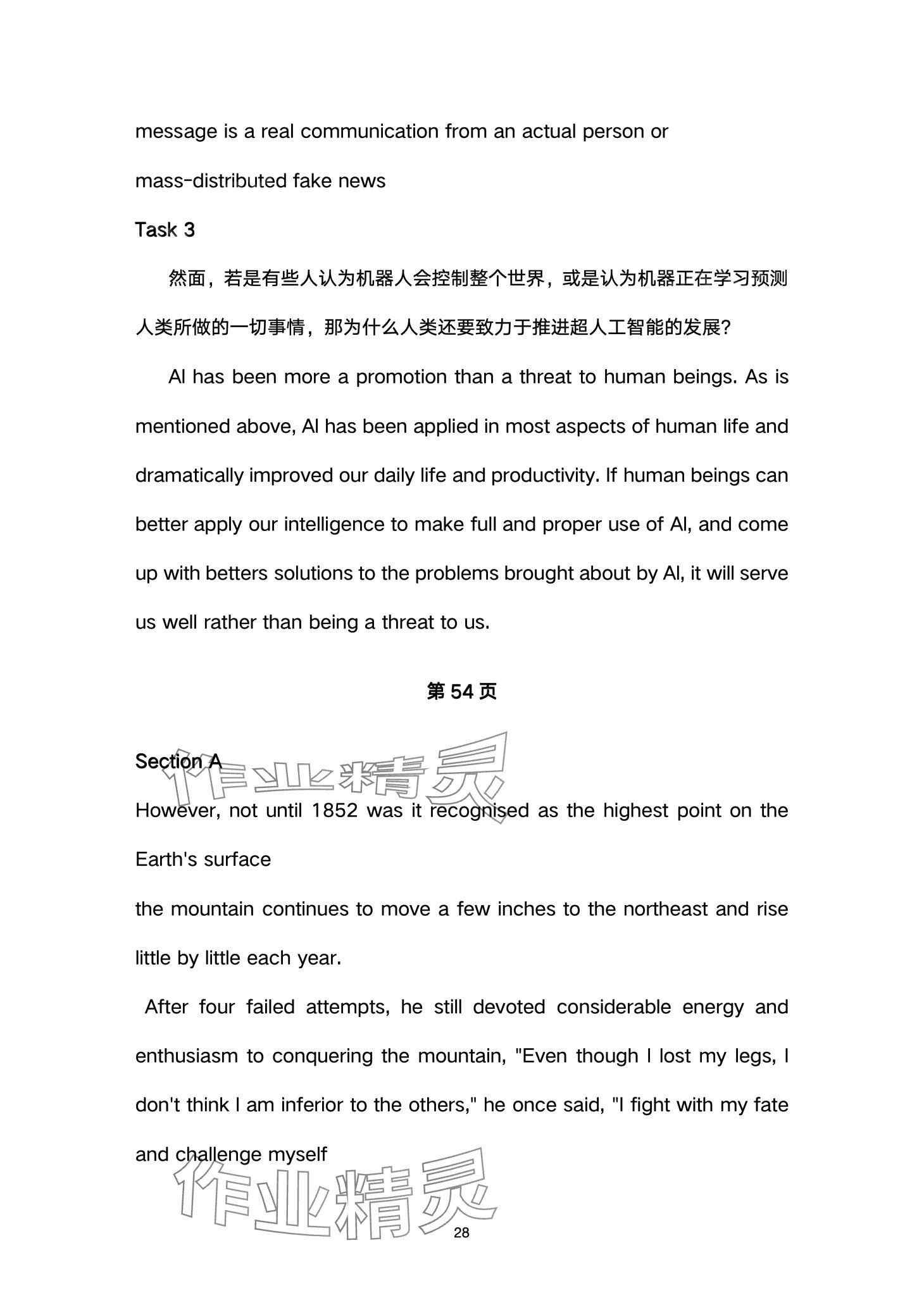 message is a real communication from an actual person or mass-distributed fake news

Task 3

然面，若是有些人认为机器人会控制整个世界，或是认为机器正在学习预测人类所做的一切事情，那为什么人类还要致力于推进超人工智能的发展？

AI has been more a promotion than a threat to human beings. As is mentioned above, AI has been applied in most aspects of human life and dramatically improved our daily life and productivity. If human beings can better apply our intelligence to make full and proper use of AI, and come up with betters solutions to the problems brought about by AI, it will serve us well rather than being a threat to us.

第 54 页

Section A

作业精灵

However, not until 1852 was it recognised as the highest point on the Earth's surface

the mountain continues to move a few inches to the northeast and rise little by little each year.

After four failed attempts, he still devoted considerable energy and enthusiasm to conquering the mountain, "Even though I lost my legs, I don't think I am inferior to the others," he once said, "I fight with my fate and challenge myself

作业精灵

28